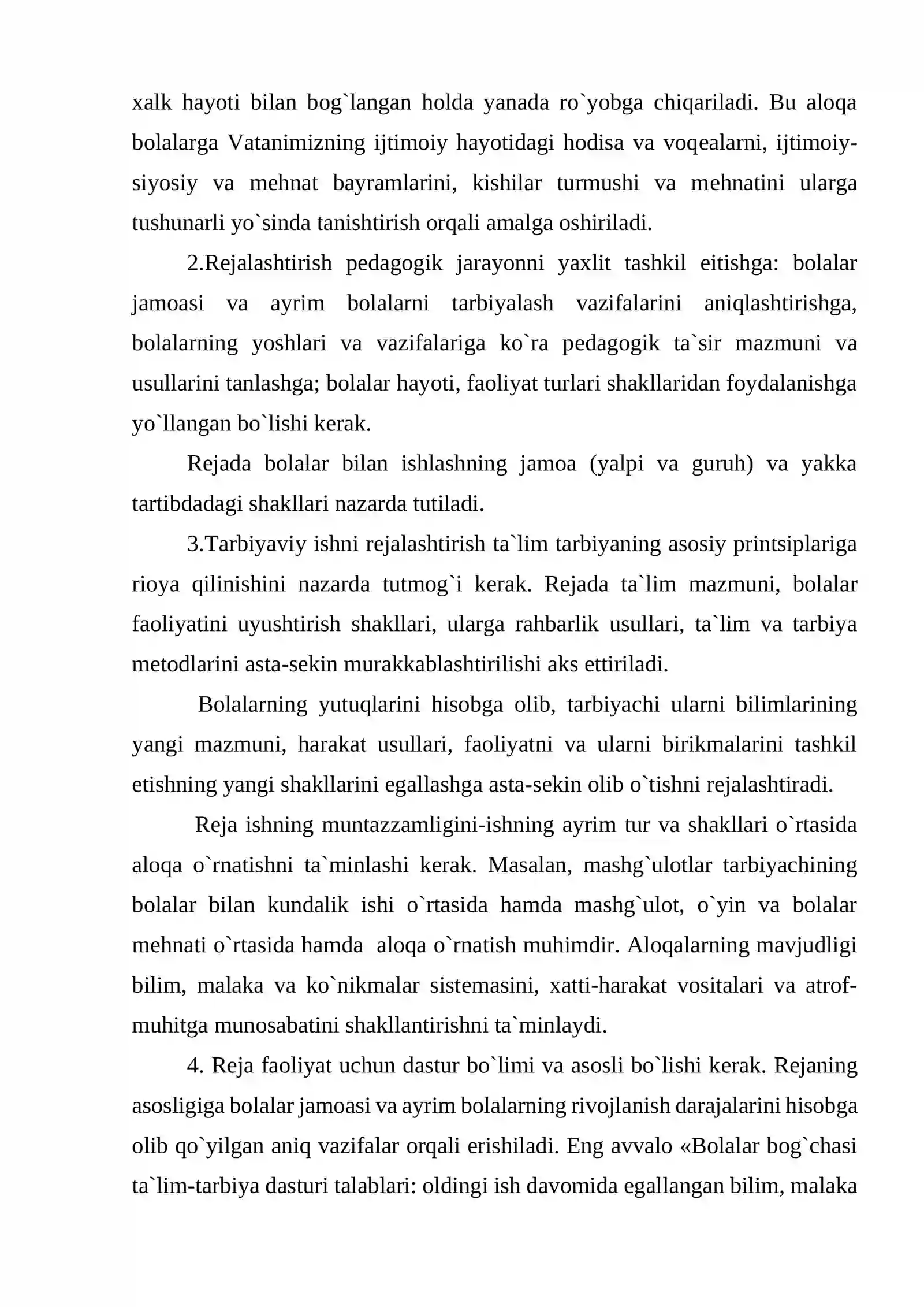 xalk hayoti bilan bog`langan holda yanada ro`yobga chiqariladi. Bu aloqa bolalarga Vatanimizning ijtimoiy hayotidagi hodisa va voqealarni, ijtimoiy-siyosiy va mehnat bayramlarini, kishilar turmushi va mehnatini ularga tushunarli yo`sinda tanishtirish orqali amalga oshiriladi.

2.Rejalashtirish pedagogik jarayonni yaxlit tashkil eitishga: bolalar jamoasi va ayrim bolalarni tarbiyalash vazifalarini aniqlashtirishga, bolalarning yoshlari va vazifalariga ko`ra pedagogik ta`sir mazmuni va usullarini tanlashga; bolalar hayoti, faoliyat turlari shakllaridan foydalanishga yo`llangan bo`lishi kerak.

Rejada bolalar bilan ishlashning jamoa (yalpi va guruh) va yakka tartibdadagi shakllari nazarda tutiladi.

3.Tarbiyaviy ishni rejalashtirish ta`lim tarbiyaning asosiy printsiplariga rioya qilinishini nazarda tutmog`i kerak. Rejada ta`lim mazmuni, bolalar faoliyatini uyushtirish shakllari, ularga rahbarlik usullari, ta`lim va tarbiya metodlarini asta-sekin murakkablashtirilishi aks ettiriladi.

Bolalarning yutuqlarini hisobga olib, tarbiyachi ularni bilimlarining yangi mazmuni, harakat usullari, faoliyatni va ularni birikmalarini tashkil etishning yangi shakllarini egallashga asta-sekin olib o`tishni rejalashtiradi.

Reja ishning muntazzamligini-ishning ayrim tur va shakllari o`rtasida aloqa o`rnatishni ta`minlashi kerak. Masalan, mashg`ulotlar tarbiyachining bolalar bilan kundalik ishi o`rtasida hamda mashg`ulot, o`yin va bolalar mehnati o`rtasida hamda aloqa o`rnatish muhimdir. Aloqalarning mavjudligi bilim, malaka va ko`nikmalar sistemasini, xatti-harakat vositalari va atrof-muhitga munosabatini shakllantirishni ta`minlaydi.

4. Reja faoliyat uchun dastur bo`limi va asosli bo`lishi kerak. Rejaning asosligiga bolalar jamoasi va ayrim bolalarning rivojlanish darajalarini hisobga olib qo`yilgan aniq vazifalar orqali erishiladi. Eng avvalo «Bolalar bog`chasi ta`lim-tarbiya dasturi talablari: oldingi ish davomida egallangan bilim, malaka